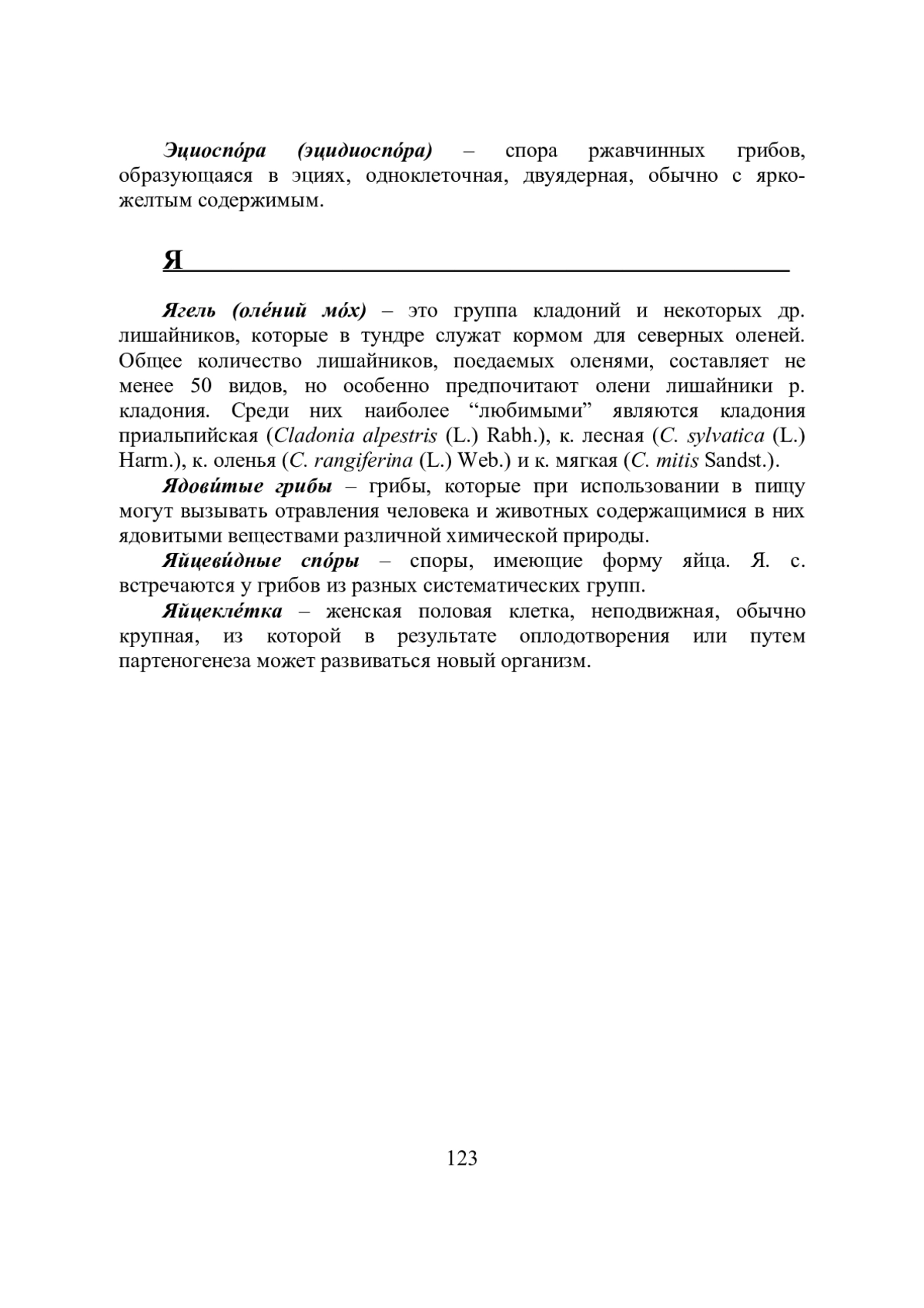 Эциоспо́ра (эцидиоспо́ра) – спора ржавчинных грибов, образующаяся в эциях, одноклеточная, двуядерная, обычно с ярко-желтым содержимым.

Я

Ягель (оле́ний мо́х) – это группа кладоний и некоторых др. лишайников, которые в тундре служат кормом для северных оленей. Общее количество лишайников, поедаемых оленями, составляет не менее 50 видов, но особенно предпочитают олени лишайники р. кладония. Среди них наиболее “любимыми” являются кладония приальпийская (Cladonia alpestris (L.) Rabh.), к. лесная (C. sylvatica (L.) Harm.), к. оленья (C. rangiferina (L.) Web.) и к. мягкая (C. mitis Sandst.).

Ядови́тые грибы – грибы, которые при использовании в пищу могут вызывать отравления человека и животных содержащимися в них ядовитыми веществами различной химической природы.

Яйцеви́дные спо́ры – споры, имеющие форму яйца. Я. с. встречаются у грибов из разных систематических групп.

Яйцекле́тка – женская половая клетка, неподвижная, обычно крупная, из которой в результате оплодотворения или путем партеногенеза может развиваться новый организм.

123